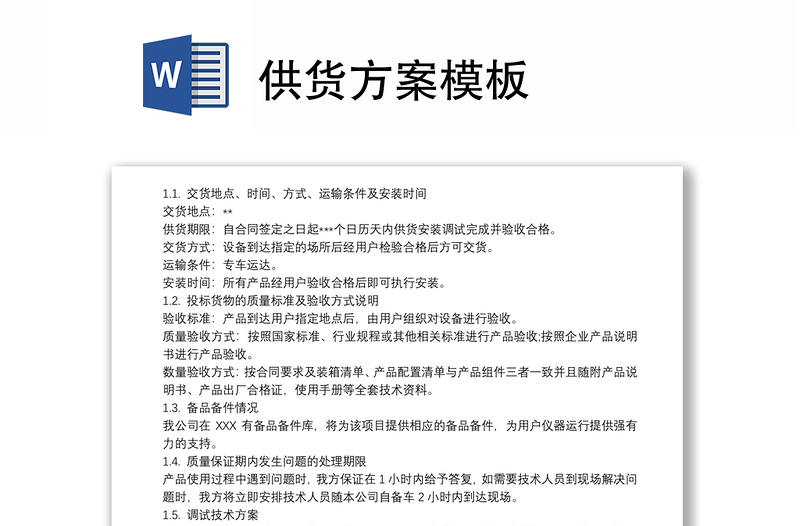 W

供货方案模板

1.1. 交货地点、时间、方式、运输条件及安装时间
交货地点：**
供货期限：自合同签定之日起***个日历天内供货安装调试完成并验收合格。
交货方式：设备到达指定的场所后经用户检验合格后方可交货。
运输条件：专车运达。
安装时间：所有产品经用户验收合格后即可执行安装。
1.2. 投标货物的质量标准及验收方式说明
验收标准：产品到达用户指定地点后，由用户组织对设备进行验收。
质量验收方式：按照国家标准、行业规程或其他相关标准进行产品验收;按照企业产品说明书进行产品验收。
数量验收方式：按合同要求及装箱清单、产品配置清单与产品组件三者一致并且随附产品说明书、产品出厂合格证，使用手册等全套技术资料。
1.3. 备品备件情况
我公司在 XXX 有备品备件库，将为该项目提供相应的备品备件，为用户仪器运行提供强有力的支持。
1.4. 质量保证期内发生问题的处理期限
产品使用过程中遇到问题时，我方保证在 1 小时内给予答复，如需要技术人员到现场解决问题时，我方将立即安排技术人员随本公司自备车 2 小时内到达现场。
1.5. 调试技术方案